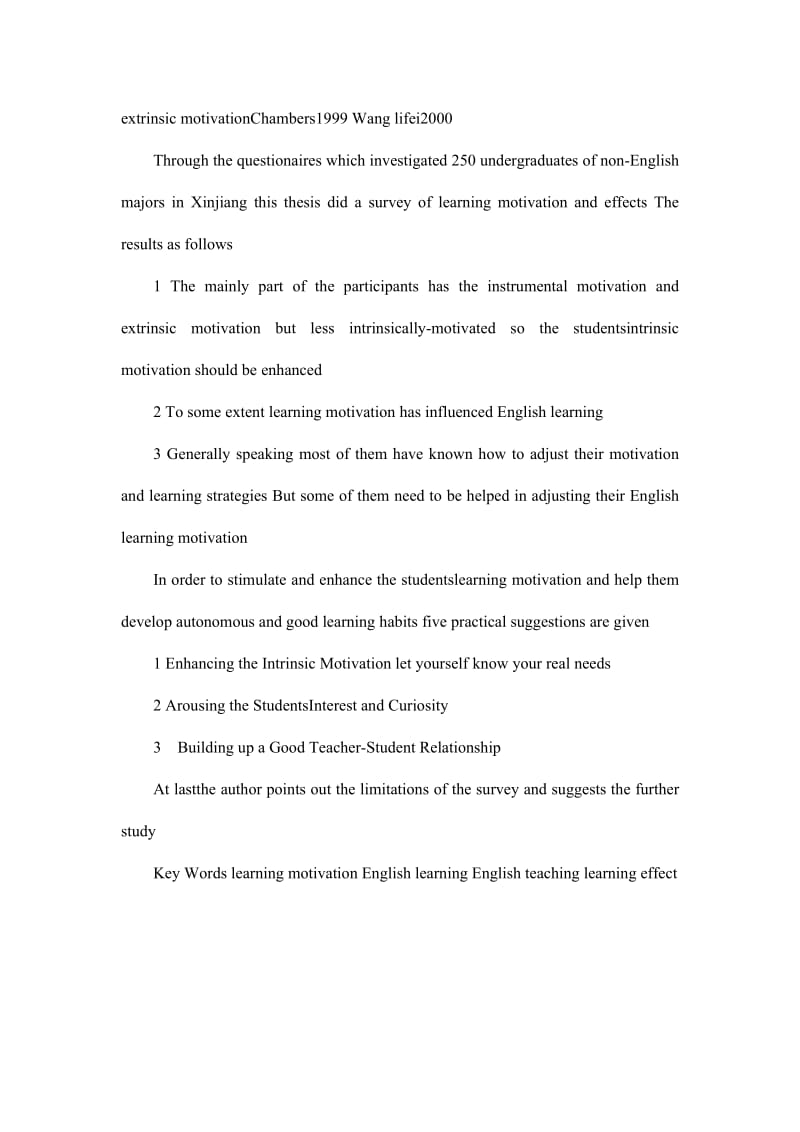 extrinsic motivationChambers1999 Wang lifei2000

Through the questionaires which investigated 250 undergraduates of non-English majors in Xinjiang this thesis did a survey of learning motivation and effects The results as follows

1 The mainly part of the participants has the instrumental motivation and extrinsic motivation but less intrinsically-motivated so the studentsintrinsic motivation should be enhanced

2 To some extent learning motivation has influenced English learning

3 Generally speaking most of them have known how to adjust their motivation and learning strategies But some of them need to be helped in adjusting their English learning motivation

In order to stimulate and enhance the studentslearning motivation and help them develop autonomous and good learning habits five practical suggestions are given

1 Enhancing the Intrinsic Motivation let yourself know your real needs

2 Arousing the StudentsInterest and Curiosity

3 Building up a Good Teacher-Student Relationship

At lastthe author points out the limitations of the survey and suggests the further study

Key Words learning motivation English learning English teaching learning effect